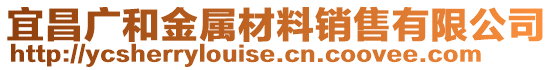 宜昌广和金属材料销售有限公司
http://ycsherrylouise.cn.coovee.com